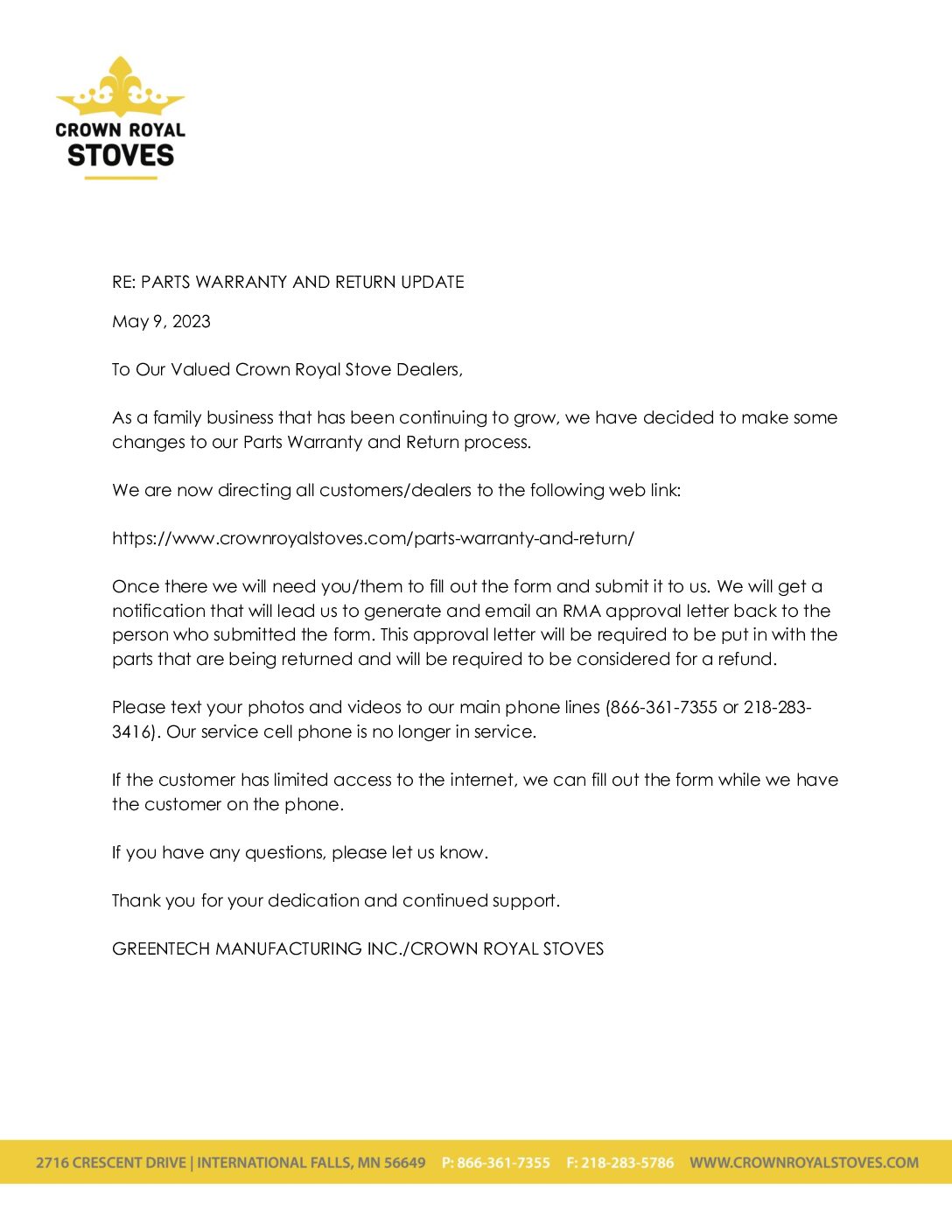 CROWN ROYAL
STOVES

RE: PARTS WARRANTY AND RETURN UPDATE

May 9, 2023

To Our Valued Crown Royal Stove Dealers,

As a family business that has been continuing to grow, we have decided to make some changes to our Parts Warranty and Return process.

We are now directing all customers/dealers to the following web link:

https://www.crownroyalstoves.com/parts-warranty-and-return/

Once there we will need you/them to fill out the form and submit it to us. We will get a notification that will lead us to generate and email an RMA approval letter back to the person who submitted the form. This approval letter will be required to be put in with the parts that are being returned and will be required to be considered for a refund.

Please text your photos and videos to our main phone lines (866-361-7355 or 218-283-3416). Our service cell phone is no longer in service.

If the customer has limited access to the internet, we can fill out the form while we have the customer on the phone.

If you have any questions, please let us know.

Thank you for your dedication and continued support.

GREENTECH MANUFACTURING INC./CROWN ROYAL STOVES

2716 CRESCENT DRIVE | INTERNATIONAL FALLS, MN 56649 P: 866-361-7355 F: 218-283-5786 WWW.CROWNROYALSTOVES.COM